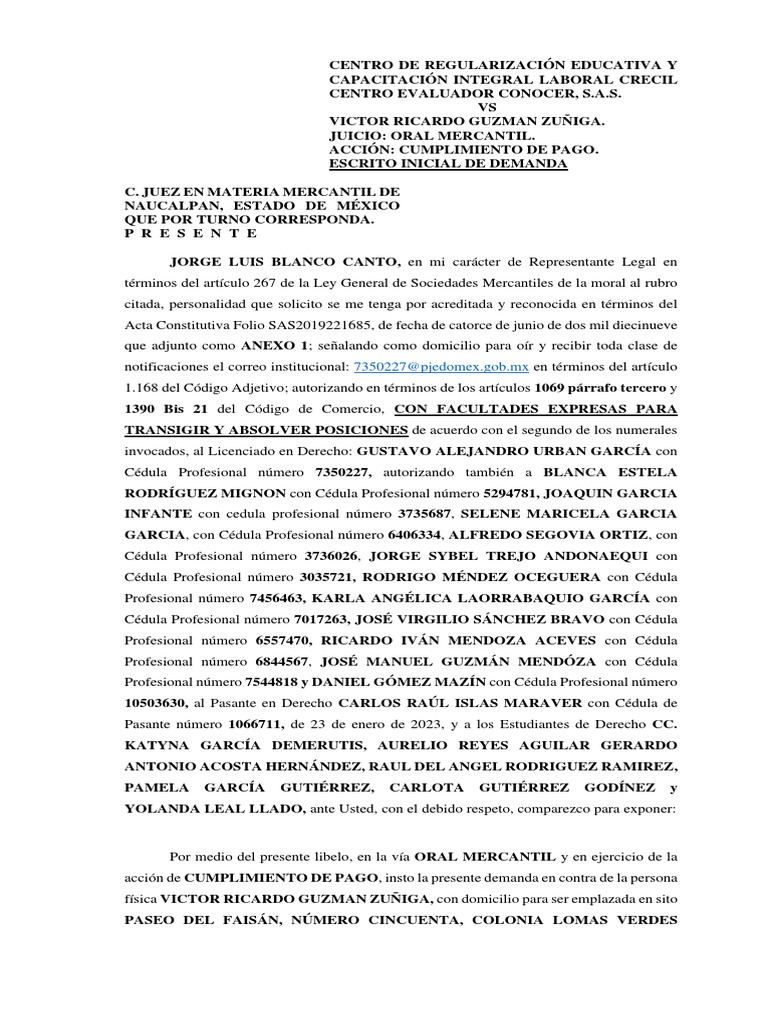 CENTRO DE REGULARIZACIÓN EDUCATIVA Y CAPACITACIÓN INTEGRAL LABORAL CRECIL CENTRO EVALUADOR CONOCER, S.A.S.
VS
VICTOR RICARDO GUZMAN ZUÑIGA.
JUICIO: ORAL MERCANTIL.
ACCIÓN: CUMPLIMIENTO DE PAGO.
ESCRITO INICIAL DE DEMANDA

C. JUEZ EN MATERIA MERCANTIL DE NAUCALPAN, ESTADO DE MÉXICO QUE POR TURNO CORRESPONDA.
P R E S E N T E

JORGE LUIS BLANCO CANTO, en mi carácter de Representante Legal en términos del artículo 267 de la Ley General de Sociedades Mercantiles de la moral al rubro citada, personalidad que solicito se me tenga por acreditada y reconocida en términos del Acta Constitutiva Folio SAS2019221685, de fecha de catorce de junio de dos mil diecinueve que adjunto como ANEXO 1; señalando como domicilio para oír y recibir toda clase de notificaciones el correo institucional: 7350227@pjedomex.gob.mx en términos del artículo 1.168 del Código Adjetivo; autorizando en términos de los artículos 1069 párrafo tercero y 1390 Bis 21 del Código de Comercio, CON FACULTADES EXPRESAS PARA TRANSIGIR Y ABSOLVER POSICIONES de acuerdo con el segundo de los numerales invocados, al Licenciado en Derecho: GUSTAVO ALEJANDRO URBAN GARCÍA con Cédula Profesional número 7350227, autorizando también a BLANCA ESTELA RODRÍGUEZ MIGNON con Cédula Profesional número 5294781, JOAQUIN GARCIA INFANTE con cedula profesional número 3735687, SELENE MARICELA GARCIA GARCIA, con Cédula Profesional número 6406334, ALFREDO SEGOVIA ORTIZ, con Cédula Profesional número 3736026, JORGE SYBEL TREJO ANDONAEQUI con Cédula Profesional número 3035721, RODRIGO MÉNDEZ OCEGUERA con Cédula Profesional número 7456463, KARLA ANGÉLICA LAORRABAQUIO GARCÍA con Cédula Profesional número 7017263, JOSÉ VIRGILIO SÁNCHEZ BRAVO con Cédula Profesional número 6557470, RICARDO IVÁN MENDOZA ACEVES con Cédula Profesional número 6844567, JOSÉ MANUEL GUZMÁN MENDÓZA con Cédula Profesional número 7544818 y DANIEL GÓMEZ MAZÍN con Cédula Profesional número 10503630, al Pasante en Derecho CARLOS RAÚL ISLAS MARAVER con Cédula de Pasante número 1066711, de 23 de enero de 2023, y a los Estudiantes de Derecho CC. KATYNA GARCÍA DEMERUTIS, AURELIO REYES AGUILAR GERARDO ANTONIO ACOSTA HERNÁNDEZ, RAUL DEL ANGEL RODRIGUEZ RAMIREZ, PAMELA GARCÍA GUTIÉRREZ, CARLOTA GUTIÉRREZ GODÍNEZ y YOLANDA LEAL LLADO, ante Usted, con el debido respeto, comparezco para exponer:

Por medio del presente libelo, en la vía ORAL MERCANTIL y en ejercicio de la acción de CUMPLIMIENTO DE PAGO, insto la presente demanda en contra de la persona física VICTOR RICARDO GUZMAN ZUÑIGA, con domicilio para ser emplazada en sito PASEO DEL FAISÁN, NÚMERO CINCUENTA, COLONIA LOMAS VERDES